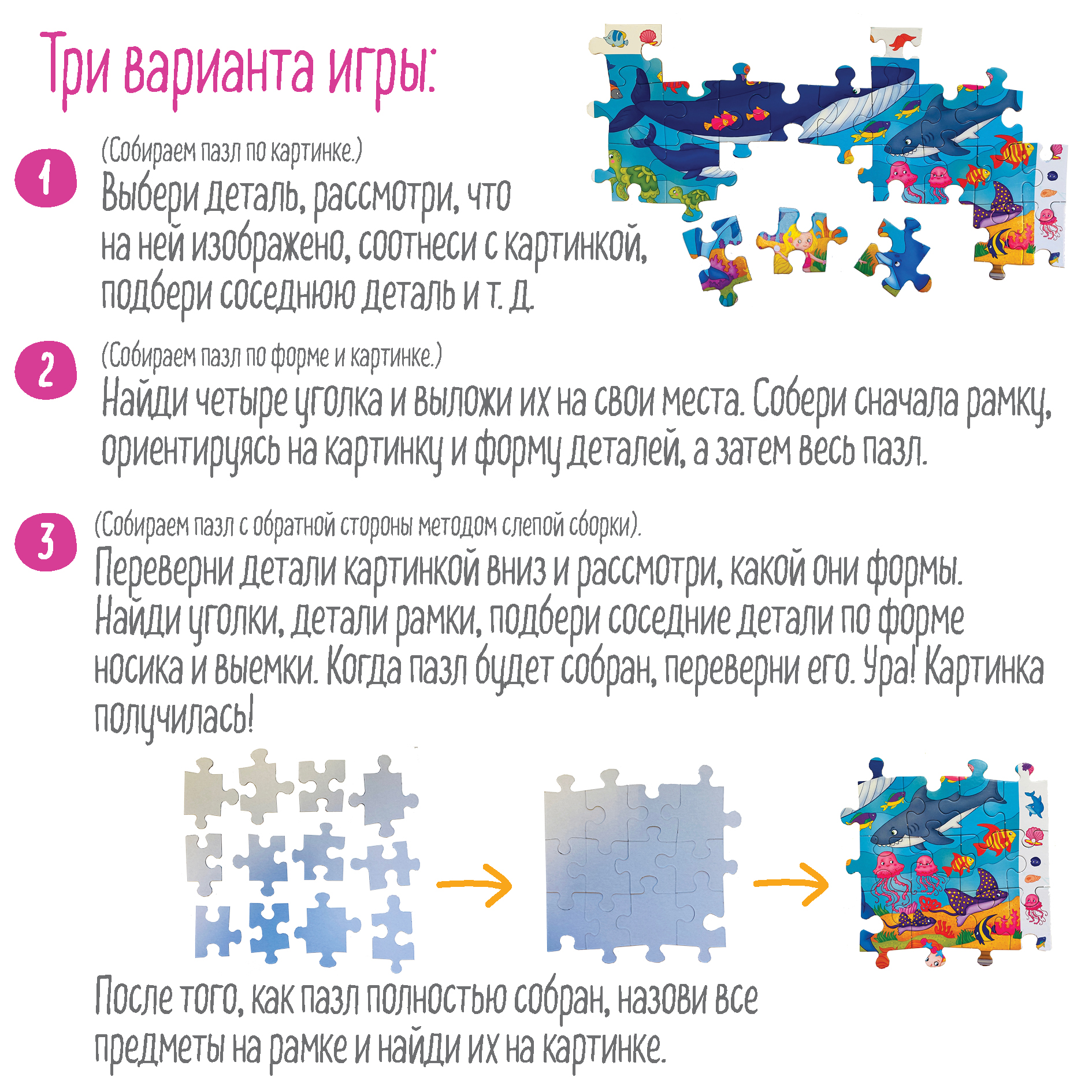 Три варианта игры:

1
(Собираем пазл по картинке.)
Выбери деталь, рассмотри, что на ней изображено, соотнеси с картинкой, подбери соседнюю деталь и т. д.

2
(Собираем пазл по форме и картинке.)
Найди четыре уголка и выложи их на свои места. Собери сначала рамку, ориентируясь на картинку и форму деталей, а затем весь пазл.

3
(Собираем пазл с обратной стороны методом слепой сборки).
Переверни детали картинкой вниз и рассмотри, какой они формы. Найди уголки, детали рамки, подбери соседние детали по форме носика и выемки. Когда пазл будет собран, переверни его. Ура! Картинка получилась!

После того, как пазл полностью собран, назови все предметы на рамке и найди их на картинке.